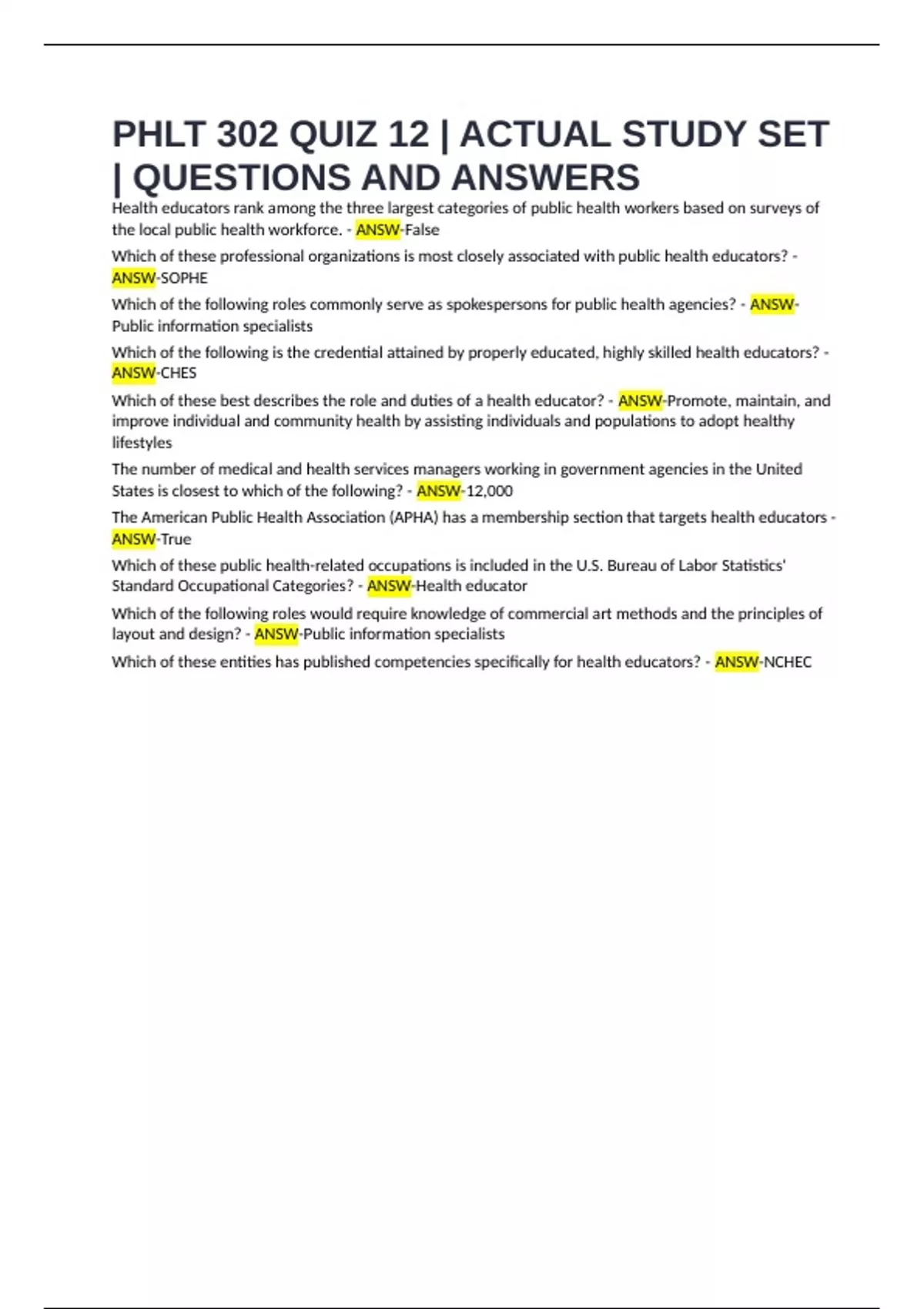 PHLT 302 QUIZ 12 | ACTUAL STUDY SET | QUESTIONS AND ANSWERS

Health educators rank among the three largest categories of public health workers based on surveys of the local public health workforce. - ANSW-False

Which of these professional organizations is most closely associated with public health educators? - ANSW-SOPHE

Which of the following roles commonly serve as spokespersons for public health agencies? - ANSW-Public information specialists

Which of the following is the credential attained by properly educated, highly skilled health educators? - ANSW-CHES

Which of these best describes the role and duties of a health educator? - ANSW-Promote, maintain, and improve individual and community health by assisting individuals and populations to adopt healthy lifestyles

The number of medical and health services managers working in government agencies in the United States is closest to which of the following? - ANSW-12,000

The American Public Health Association (APHA) has a membership section that targets health educators - ANSW-True

Which of these public health-related occupations is included in the U.S. Bureau of Labor Statistics' Standard Occupational Categories? - ANSW-Health educator

Which of the following roles would require knowledge of commercial art methods and the principles of layout and design? - ANSW-Public information specialists

Which of these entities has published competencies specifically for health educators? - ANSW-NCHEC